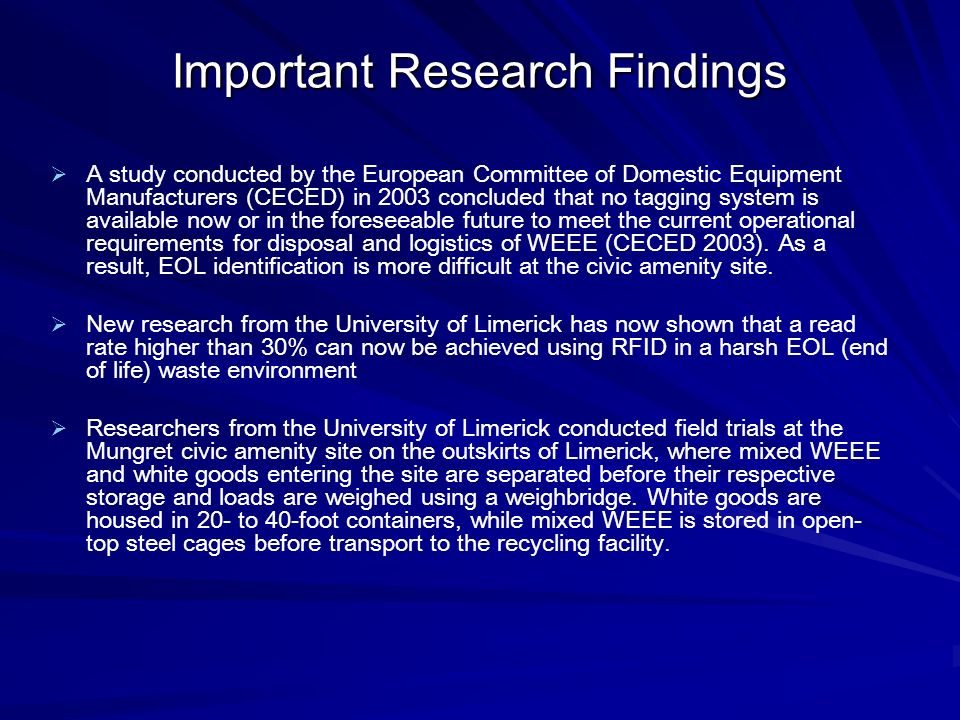 Important Research Findings

➢ A study conducted by the European Committee of Domestic Equipment Manufacturers (CECED) in 2003 concluded that no tagging system is available now or in the foreseeable future to meet the current operational requirements for disposal and logistics of WEEE (CECED 2003). As a result, EOL identification is more difficult at the civic amenity site.

➢ New research from the University of Limerick has now shown that a read rate higher than 30% can now be achieved using RFID in a harsh EOL (end of life) waste environment

➢ Researchers from the University of Limerick conducted field trials at the Mungret civic amenity site on the outskirts of Limerick, where mixed WEEE and white goods entering the site are separated before their respective storage and loads are weighed using a weighbridge. White goods are housed in 20- to 40-foot containers, while mixed WEEE is stored in open-top steel cages before transport to the recycling facility.